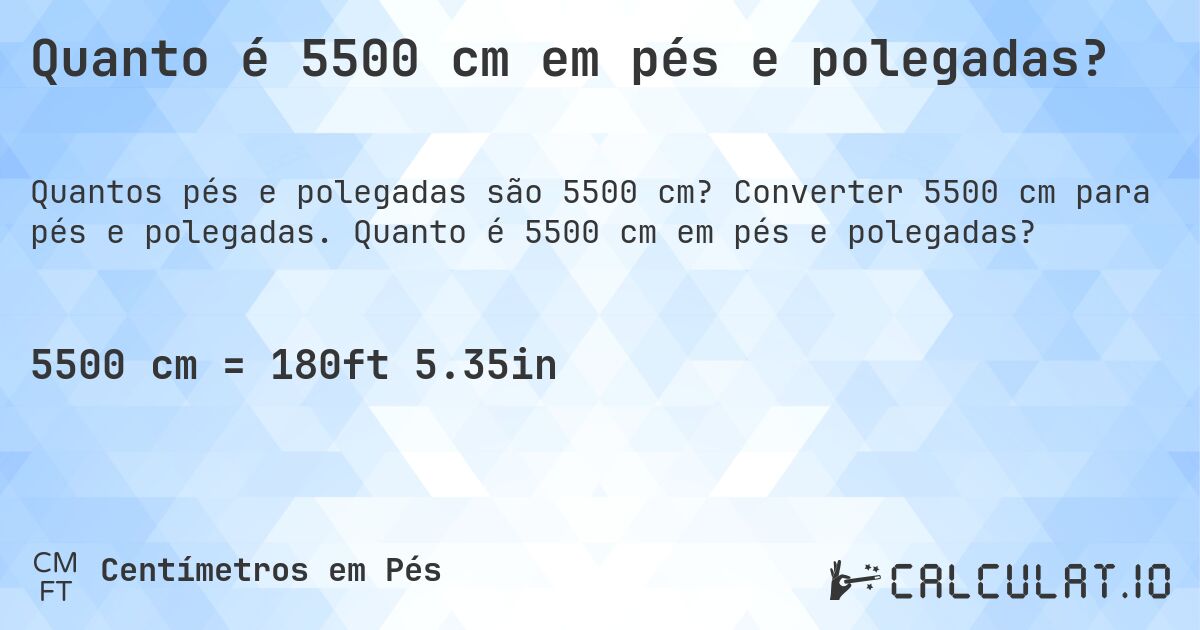 Quanto é 5500 cm em pés e polegadas?

Quantos pés e polegadas são 5500 cm? Converter 5500 cm para pés e polegadas. Quanto é 5500 cm em pés e polegadas?

5500 cm = 180ft 5.35in

CM
FT
Centímetros em Pés

CALCULAT.IO